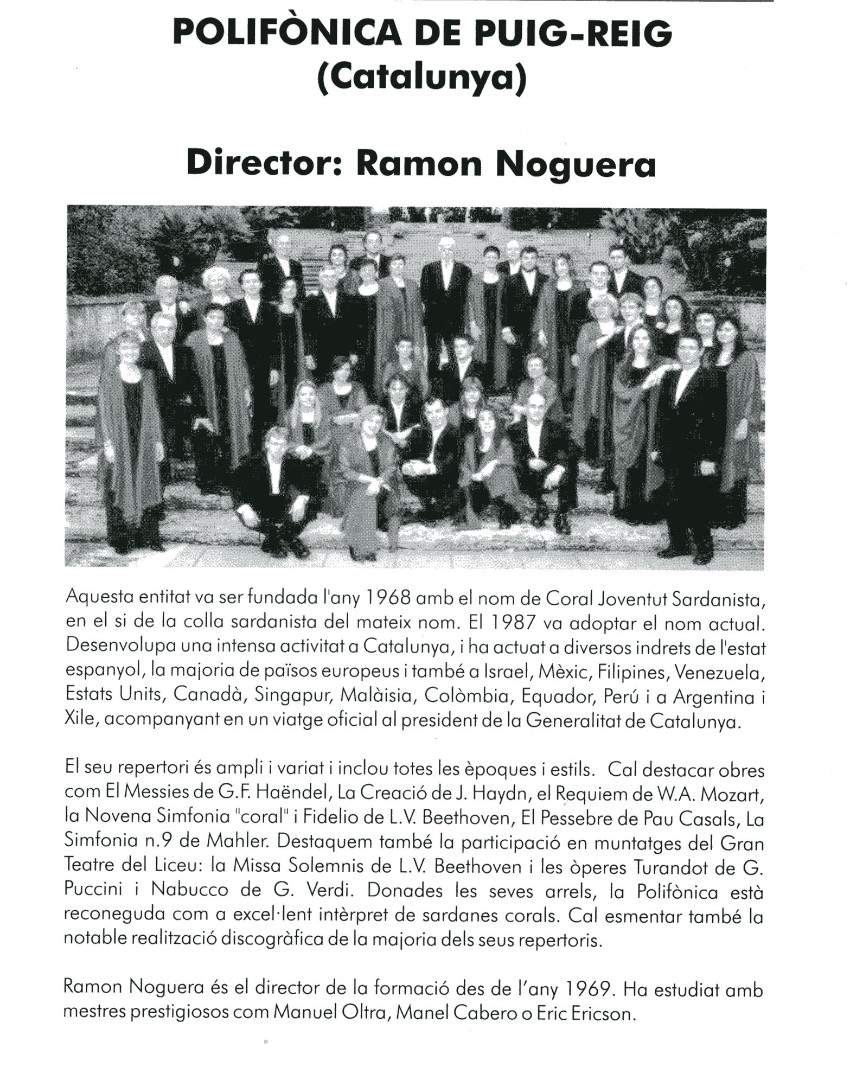 POLIFÒNICA DE PUIG-REIG
(Catalunya)

Director: Ramon Noguera

Aquesta entitat va ser fundada l'any 1968 amb el nom de Coral Joventut Sardanista, en el si de la colla sardanista del mateix nom. El 1987 va adoptar el nom actual. Desenvolupa una intensa activitat a Catalunya, i ha actuat a diversos indrets de l'estat espanyol, la majoria de països europeus i també a Israel, Mèxic, Filipines, Venezuela, Estats Units, Canadà, Singapur, Malàisia, Colòmbia, Equador, Perú i a Argentina i Xile, acompanyant en un viatge oficial al president de la Generalitat de Catalunya.

El seu repertori és ampli i variat i inclou totes les èpoques i estils. Cal destacar obres com El Messies de G.F. Haëndel, La Creació de J. Haydn, el Requiem de W.A. Mozart, la Novena Simfonia "coral" i Fidelio de L.V. Beethoven, El Pessebre de Pau Casals, La Simfonia n.9 de Mahler. Destaquem també la participació en muntatges del Gran Teatre del Liceu: la Missa Solemnis de L.V. Beethoven i les òperes Turandot de G. Puccini i Nabucco de G. Verdi. Donades les seves arrels, la Polifònica està reconeguda com a excel·lent intèrpret de sardanes corals. Cal esmentar també la notable realització discogràfica de la majoria dels seus repertoris.

Ramon Noguera és el director de la formació des de l'any 1969. Ha estudiat amb mestres prestigiosos com Manuel Oltra, Manel Cabero o Eric Ericson.